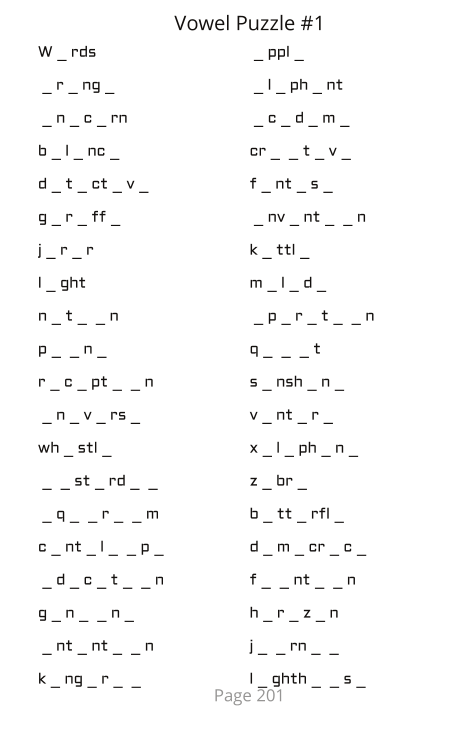 Vowel Puzzle #1

W _ rds

_ r _ ng _

_ n _ c _ rn

b _ l _ nc _

d _ t _ ct _ v _

g _ r _ ff _

j _ r _ r

l _ ght

n _ t _ _ n

p _ _ n _

r _ c _ pt _ _ n

_ n _ v _ rs _

wh _ stl _

_ _ st _ rd _ _

_ q _ _ r _ _ m

c _ nt _ l _ _ p _

_ d _ c _ t _ _ n

g _ n _ _ n _

_ nt _ nt _ _ n

k _ ng _ r _ _

_ ppl _

_ l _ ph _ nt

_ c _ d _ m _

cr _ _ t _ v _

f _ nt _ s _

_ nv _ nt _ _ n

k _ ttl _

m _ l _ d _

_ p _ r _ t _ _ n

q _ _ _ t

s _ nsh _ n _

v _ nt _ r _

x _ l _ ph _ n _

z _ br _

b _ tt _ rfl _

d _ m _ cr _ c _

f _ _ nt _ _ n

h _ r _ z _ n

j _ _ rn _ _

l _ ghth _ _ s _

Page 201